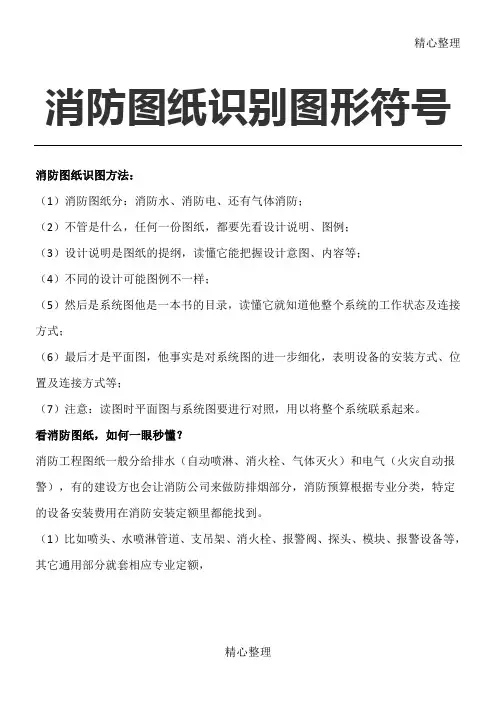 精心整理

消防图纸识别图形符号

消防图纸识图方法：

（1）消防图纸分：消防水、消防电、还有气体消防；

（2）不管是什么，任何一份图纸，都要先看设计说明、图例；

（3）设计说明是图纸的提纲，读懂它能把握设计意图、内容等；

（4）不同的设计可能图例不一样；

（5）然后是系统图他是一本书的目录，读懂它就知道他整个系统的工作状态及连接方式；

（6）最后才是平面图，他事实是对系统图的进一步细化，表明设备的安装方式、位置及连接方式等；

（7）注意：读图时平面图与系统图要进行对照，用以将整个系统联系起来。

看消防图纸，如何一眼秒懂？

消防工程图纸一般分给排水（自动喷淋、消火栓、气体灭火）和电气（火灾自动报警），有的建设方也会让消防公司来做防排烟部分，消防预算根据专业分类，特定的设备安装费用在消防安装定额里都能找到。

（1）比如喷头、水喷淋管道、支吊架、消火栓、报警阀、探头、模块、报警设备等，其它通用部分就套相应专业定额，

精心整理